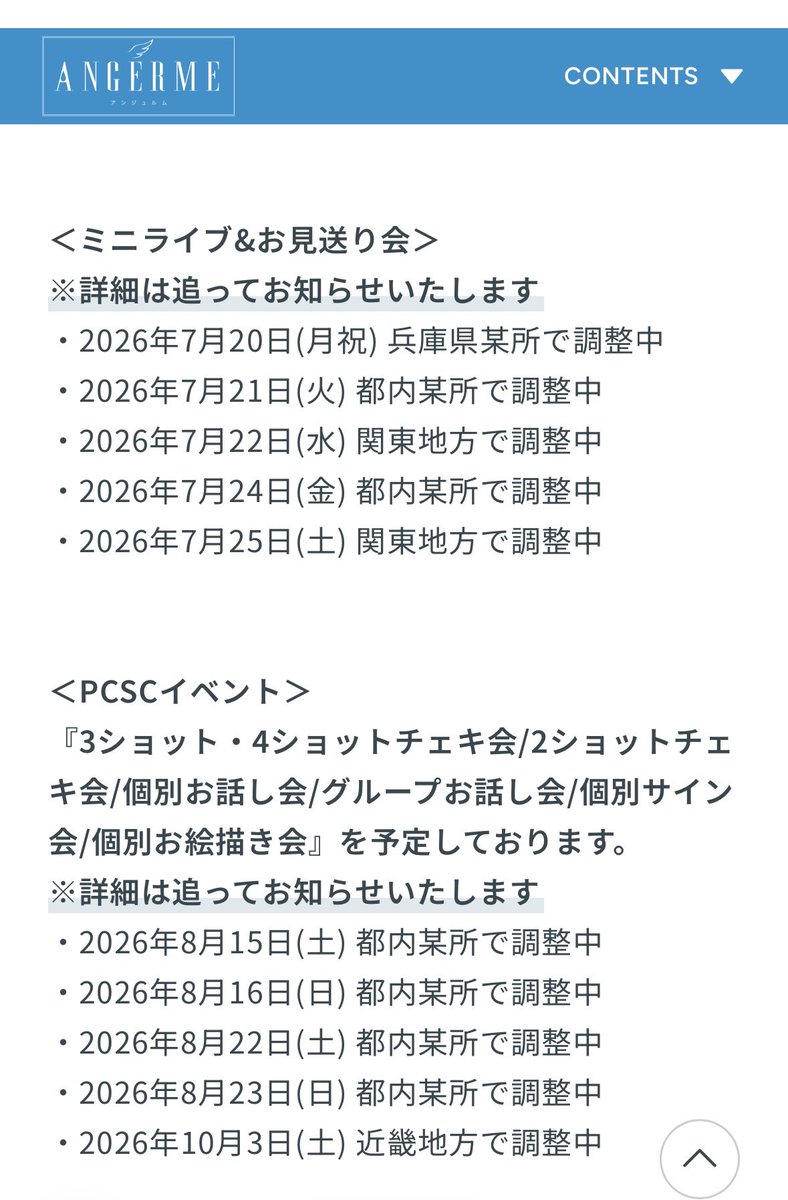 ANGERME
アンジュルム

CONTENTS

＜ミニライブ&お見送り会＞
※詳細は追ってお知らせいたします
・2026年7月20日(月祝) 兵庫県某所で調整中
・2026年7月21日(火) 都内某所で調整中
・2026年7月22日(水) 関東地方で調整中
・2026年7月24日(金) 都内某所で調整中
・2026年7月25日(土) 関東地方で調整中

＜PCSCイベント＞
『3ショット・4ショットチェキ会/2ショットチェキ会/個別お話し会/グループお話し会/個別サイン会/個別お絵描き会』を予定しております。
※詳細は追ってお知らせいたします
・2026年8月15日(土) 都内某所で調整中
・2026年8月16日(日) 都内某所で調整中
・2026年8月22日(土) 都内某所で調整中
・2026年8月23日(日) 都内某所で調整中
・2026年10月3日(土) 近畿地方で調整中